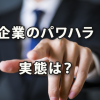 企業のパワハラ

実態は?